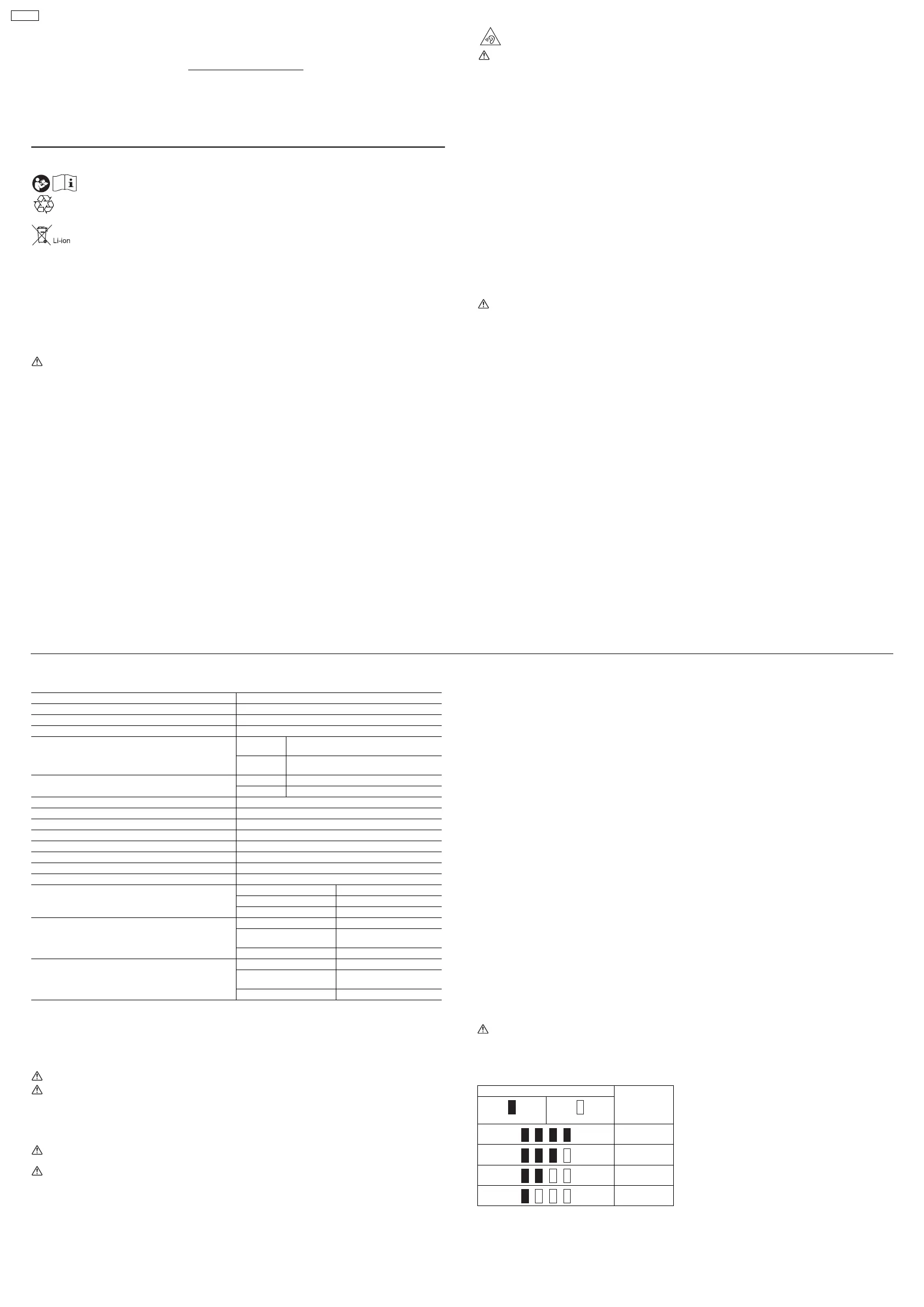 Li-ion